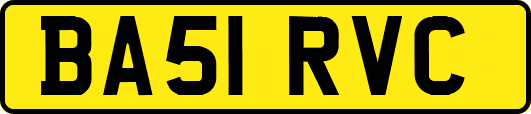 BA51 RVC